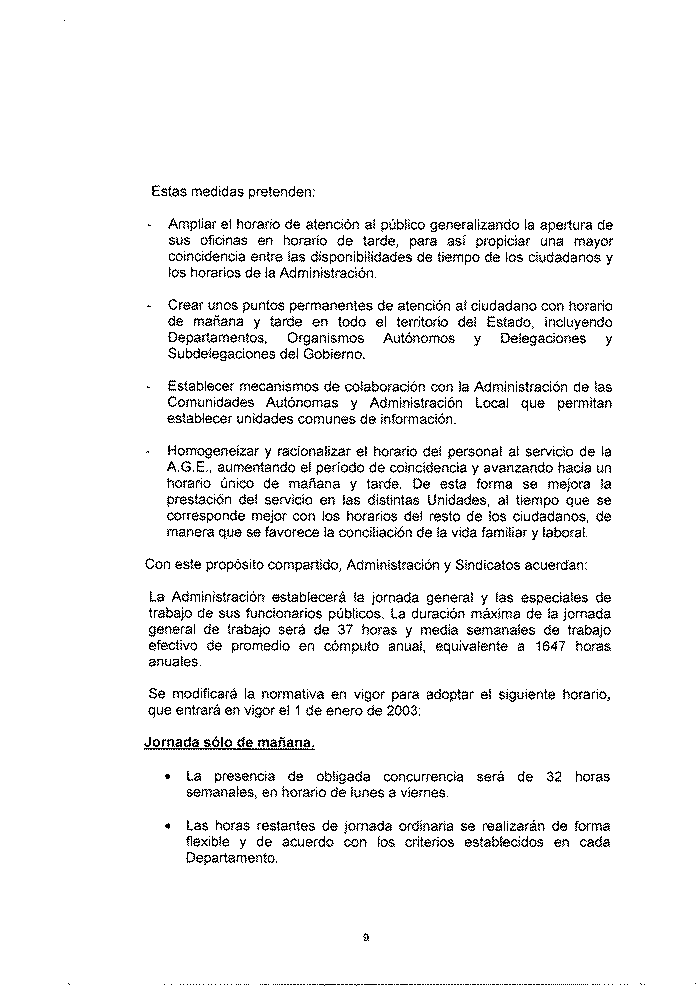 Estas medidas pretenden:

- Ampliar el horario de atención al público generalizando la apertura de sus oficinas en horario de tarde, para así propiciar una mayor coincidencia entre las disponibilidades de tiempo de los ciudadanos y los horarios de la Administración.

- Crear unos puntos permanentes de atención al ciudadano con horario de mañana y tarde en todo el territorio del Estado, incluyendo Departamentos, Organismos Autónomos y Delegaciones y Subdelegaciones del Gobierno.

- Establecer mecanismos de colaboración con la Administración de las Comunidades Autónomas y Administración Local que permitan establecer unidades comunes de información.

- Homogeneizar y racionalizar el horario del personal al servicio de la A.G.E., aumentando el período de coincidencia y avanzando hacia un horario único de mañana y tarde. De esta forma se mejora la prestación del servicio en las distintas Unidades, al tiempo que se corresponde mejor con los horarios del resto de los ciudadanos, de manera que se favorece la conciliación de la vida familiar y laboral.

Con este propósito compartido, Administración y Sindicatos acuerdan:

La Administración establecerá la jornada general y las especiales de trabajo de sus funcionarios públicos. La duración máxima de la jornada general de trabajo será de 37 horas y media semanales de trabajo efectivo de promedio en cómputo anual, equivalente a 1647 horas anuales.

Se modificará la normativa en vigor para adoptar el siguiente horario, que entrará en vigor el 1 de enero de 2003:

Jornada sólo de mañana.

• La presencia de obligada concurrencia será de 32 horas semanales, en horario de lunes a viernes.

• Las horas restantes de jornada ordinaria se realizarán de forma flexible y de acuerdo con los criterios establecidos en cada Departamento.

9